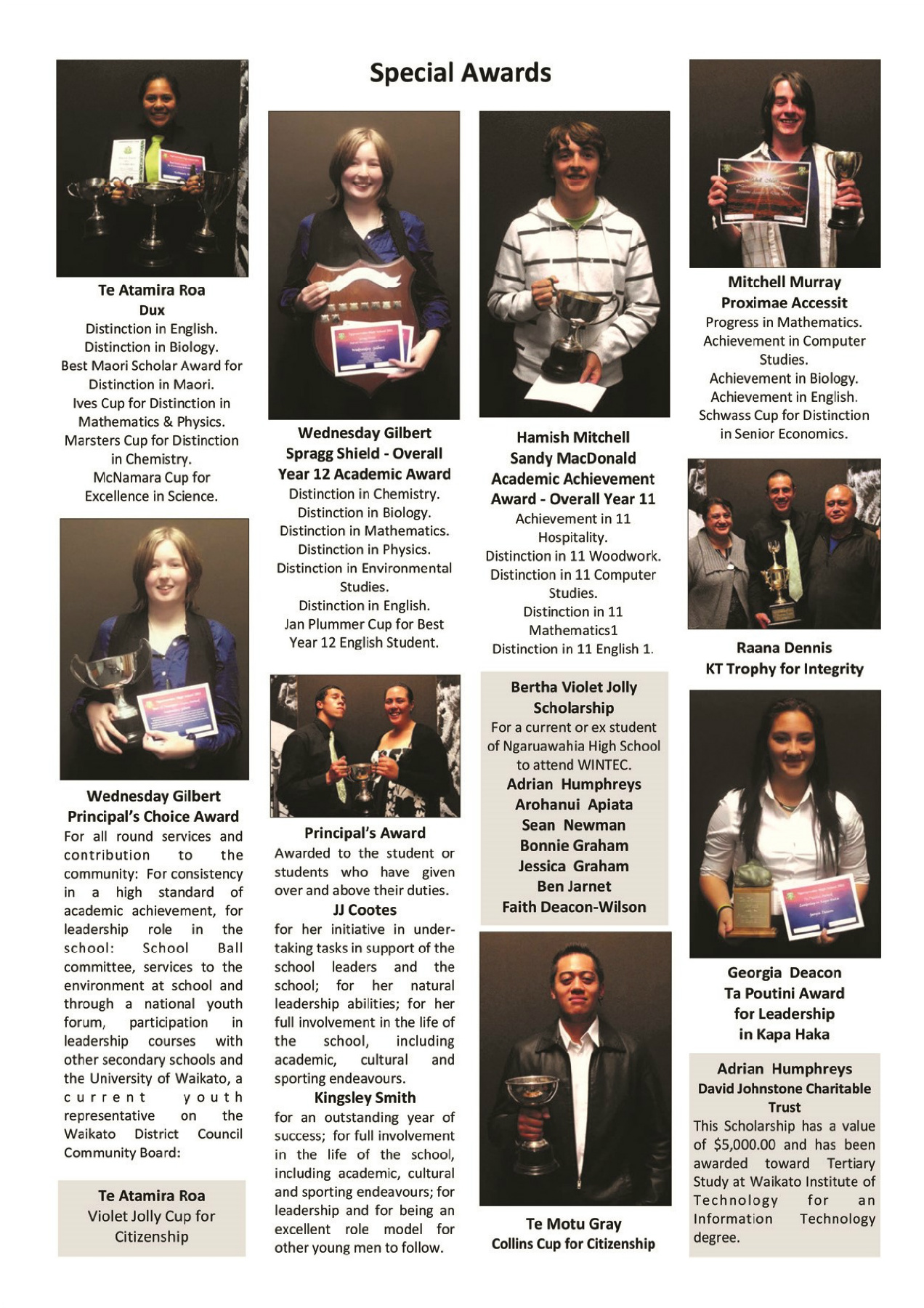 Special Awards

Te Atamira Roa
Dux
Distinction in English.
Distinction in Biology.
Best Maori Scholar Award for Distinction in Maori.
Ives Cup for Distinction in Mathematics & Physics.
Marsters Cup for Distinction in Chemistry.
McNamara Cup for Excellence in Science.

Wednesday Gilbert
Principal's Choice Award
For all round services and contribution to the community: For consistency in a high standard of academic achievement, for leadership role in the school: School Ball committee, services to the environment at school and through a national youth forum, participation in leadership courses with other secondary schools and the University of Waikato, a current youth representative on the Waikato District Council Community Board:

Te Atamira Roa
Violet Jolly Cup for Citizenship

Wednesday Gilbert
Spragg Shield - Overall Year 12 Academic Award
Distinction in Chemistry.
Distinction in Biology.
Distinction in Mathematics.
Distinction in Physics.
Distinction in Environmental Studies.
Distinction in English.
Jan Plummer Cup for Best Year 12 English Student.

Principal's Award
Awarded to the student or students who have given over and above their duties.
JJ Cootes
for her initiative in undertaking tasks in support of the school leaders and the school; for her natural leadership abilities; for her full involvement in the life of the school, including academic, cultural and sporting endeavours.
Kingsley Smith
for an outstanding year of success; for full involvement in the life of the school, including academic, cultural and sporting endeavours; for leadership and for being an excellent role model for other young men to follow.

Hamish Mitchell
Sandy MacDonald Academic Achievement Award - Overall Year 11
Achievement in 11 Hospitality.
Distinction in 11 Woodwork.
Distinction in 11 Computer Studies.
Distinction in 11 Mathematics1
Distinction in 11 English 1.

Bertha Violet Jolly Scholarship
For a current or ex student of Ngaruawahia High School to attend WINTEC.
Adrian Humphreys
Arohanui Apiata
Sean Newman
Bonnie Graham
Jessica Graham
Ben Jarnet
Faith Deacon-Wilson

Te Motu Gray
Collins Cup for Citizenship

Mitchell Murray
Proximae Accessit
Progress in Mathematics.
Achievement in Computer Studies.
Achievement in Biology.
Achievement in English.
Schwass Cup for Distinction in Senior Economics.

Raana Dennis
KT Trophy for Integrity

Georgia Deacon
Ta Poutini Award for Leadership in Kapa Haka

Adrian Humphreys
David Johnstone Charitable Trust
This Scholarship has a value of $5,000.00 and has been awarded toward Tertiary Study at Waikato Institute of Technology for an Information Technology degree.